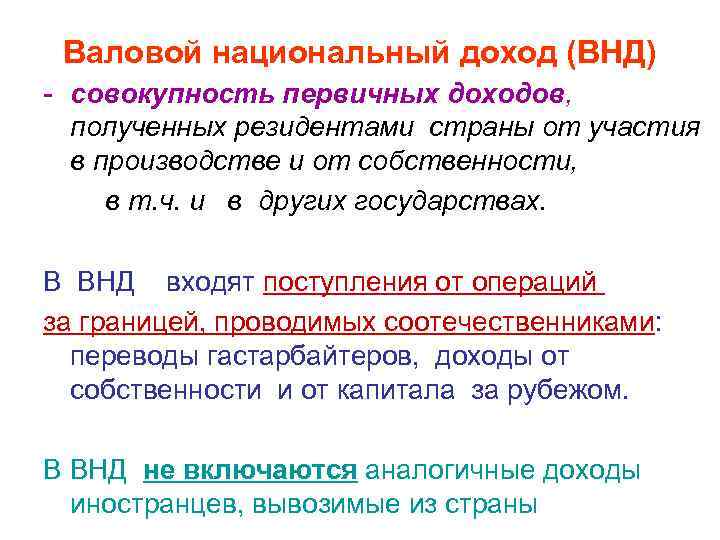 Валовой национальный доход (ВНД)

- совокупность первичных доходов, полученных резидентами страны от участия в производстве и от собственности,

в т.ч. и в других государствах.

В ВНД входят поступления от операций за границей, проводимых соотечественниками: переводы гастарбайтеров, доходы от собственности и от капитала за рубежом.

В ВНД не включаются аналогичные доходы иностранцев, вывозимые из страны